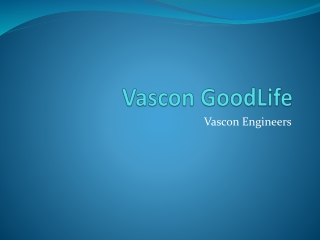 Vascon GoodLife

Vascon Engineers